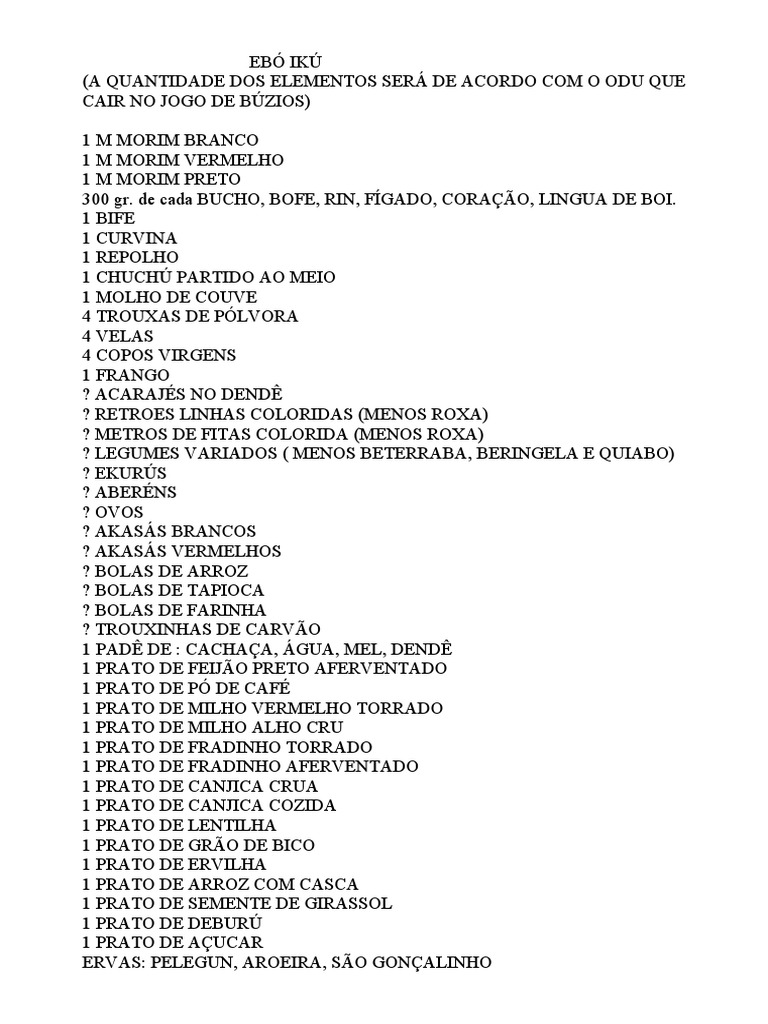 EBÓ IKÚ
(A QUANTIDADE DOS ELEMENTOS SERÁ DE ACORDO COM O ODU QUE CAIR NO JOGO DE BÚZIOS)

1 M MORIM BRANCO
1 M MORIM VERMELHO
1 M MORIM PRETO
300 gr. de cada BUCHO, BOFE, RIN, FÍGADO, CORAÇÃO, LINGUA DE BOI.
1 BIFE
1 CURVINA
1 REPOLHO
1 CHUCHÚ PARTIDO AO MEIO
1 MOLHO DE COUVE
4 TROUXAS DE PÓLVORA
4 VELAS
4 COPOS VIRGENS
1 FRANGO
? ACARAJÉS NO DENDÊ
? RETROES LINHAS COLORIDAS (MENOS ROXA)
? METROS DE FITAS COLORIDA (MENOS ROXA)
? LEGUMES VARIADOS ( MENOS BETERRABA, BERINGELA E QUIABO)
? EKURÚS
? ABERÉNS
? OVOS
? AKASÁS BRANCOS
? AKASÁS VERMELHOS
? BOLAS DE ARROZ
? BOLAS DE TAPIOCA
? BOLAS DE FARINHA
? TROUXINHAS DE CARVÃO
1 PADÊ DE : CACHAÇA, ÁGUA, MEL, DENDÊ
1 PRATO DE FEIJÃO PRETO AFERVENTADO
1 PRATO DE PÓ DE CAFÉ
1 PRATO DE MILHO VERMELHO TORRADO
1 PRATO DE MILHO ALHO CRU
1 PRATO DE FRADINHO TORRADO
1 PRATO DE FRADINHO AFERVENTADO
1 PRATO DE CANJICA CRUA
1 PRATO DE CANJICA COZIDA
1 PRATO DE LENTILHA
1 PRATO DE GRÃO DE BICO
1 PRATO DE ERVILHA
1 PRATO DE ARROZ COM CASCA
1 PRATO DE SEMENTE DE GIRASSOL
1 PRATO DE DEBURÚ
1 PRATO DE AÇUCAR
ERVAS: PELEGUN, AROEIRA, SÃO GONÇALINHO